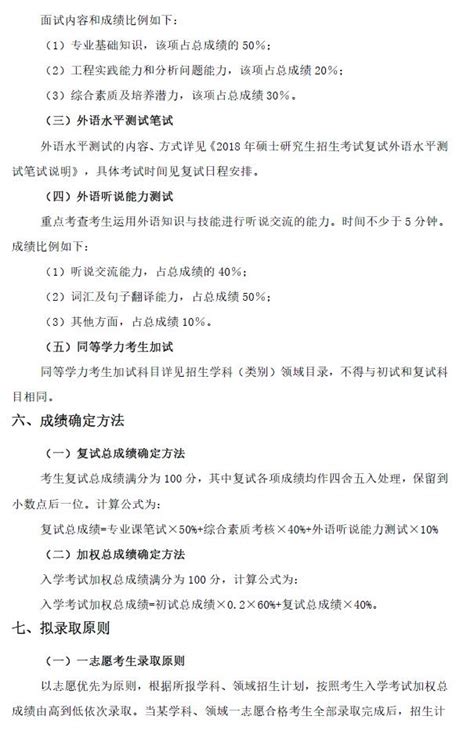 面试内容和成绩比例如下：

（1）专业基础知识，该项占总成绩的 50%；

（2）工程实践能力和分析问题能力，该项占总成绩 20%；

（3）综合素质及培养潜力，该项占总成绩 30%。

（三）外语水平测试笔试

外语水平测试的内容、方式详见《2018 年硕士研究生招生考试复试外语水平测试笔试说明》，具体考试时间见复试日程安排。

（四）外语听说能力测试

重点考查考生运用外语知识与技能进行听说交流的能力。时间不少于 5 分钟。成绩比例如下：

（1）听说交流能力，占总成绩的 40%；

（2）词汇及句子翻译能力，占总成绩 50%；

（3）其他方面，占总成绩 10%。

（五）同等学力考生加试

同等学力考生加试科目详见招生学科（类别）领域目录，不得与初试和复试科目相同。

六、成绩确定方法

（一）复试总成绩确定方法

考生复试总成绩满分为 100 分，其中复试各项成绩均作四舍五入处理，保留到小数点后一位。计算公式为：

复试总成绩=专业课笔试×50%+综合素质考核×40%+外语听说能力测试×10%

（二）加权总成绩确定方法

入学考试加权总成绩满分为 100 分，计算公式为：

入学考试加权总成绩=初试总成绩×0.2×60%+复试总成绩×40%。

七、拟录取原则

（一）一志愿考生录取原则

以志愿优先为原则，根据所报学科、领域招生计划，按照考生入学考试加权总成绩由高到低依次录取。当某学科、领域一志愿合格考生全部录取完成后，招生计